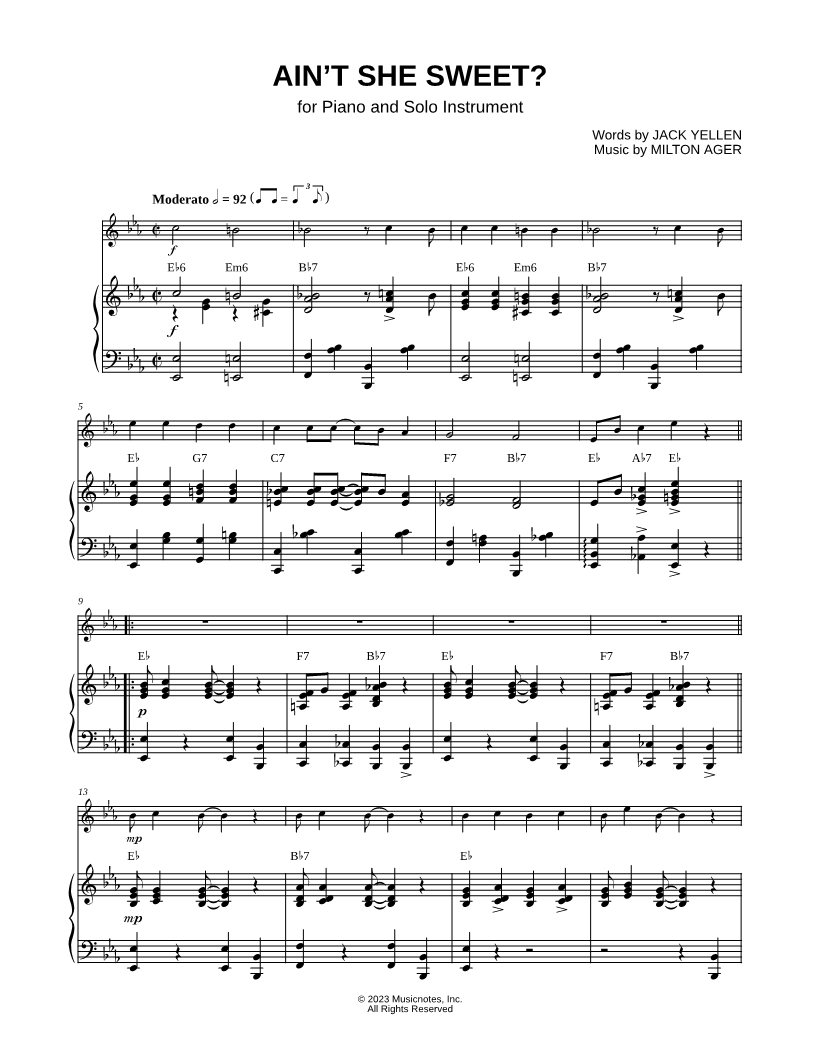 AIN'T SHE SWEET?

for Piano and Solo Instrument

Words by JACK YELLEN
Music by MILTON AGER

Moderato ♩ = 92

f

E♭6 Em6 B♭7 E♭6 Em6 B♭7

f

5

E♭ G7 C7 F7 B♭7 E♭ A♭7 E♭

9

E♭ F7 B♭7 E♭ F7 B♭7

p

13

mp

E♭ B♭7 E♭

mp

© 2023 Musicnotes, Inc.
All Rights Reserved